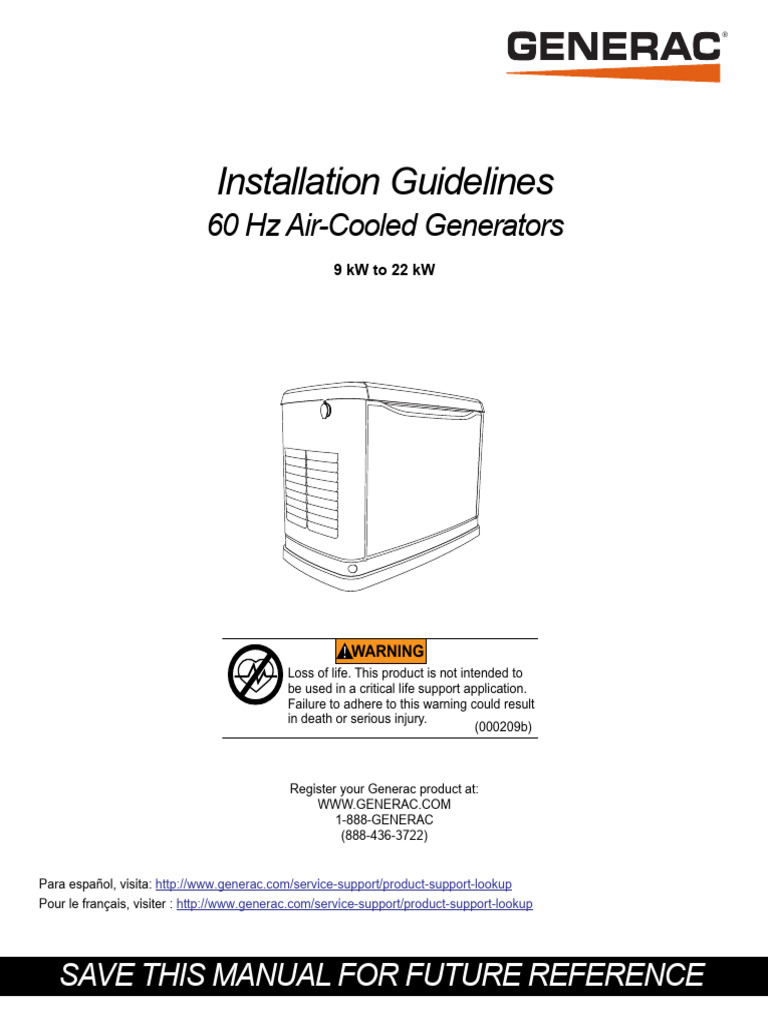 GENERAC®

Installation Guidelines
60 Hz Air-Cooled Generators

9 kW to 22 kW

WARNING
Loss of life. This product is not intended to be used in a critical life support application. Failure to adhere to this warning could result in death or serious injury.
(000209b)

Register your Generac product at:
WWW.GENERAC.COM
1-888-GENERAC
(888-436-3722)

Para español, visita: http://www.generac.com/service-support/product-support-lookup
Pour le français, visiter : http://www.generac.com/service-support/product-support-lookup

SAVE THIS MANUAL FOR FUTURE REFERENCE